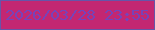 2026/03/28 23:55